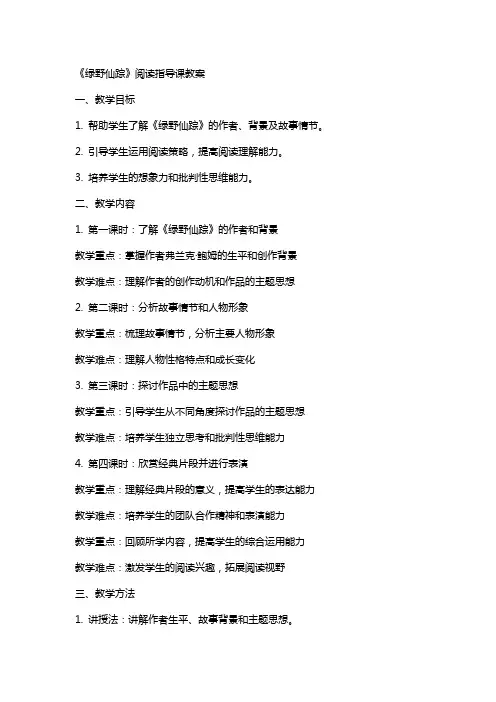 《绿野仙踪》阅读指导课教案

一、教学目标

1. 帮助学生了解《绿野仙踪》的作者、背景及故事情节。

2. 引导学生运用阅读策略，提高阅读理解能力。

3. 培养学生的想象力和批判性思维能力。

二、教学内容

1. 第一课时：了解《绿野仙踪》的作者和背景

教学重点：掌握作者弗兰克·鲍姆的生平和创作背景

教学难点：理解作者的创作动机和作品的主题思想

2. 第二课时：分析故事情节和人物形象

教学重点：梳理故事情节，分析主要人物形象

教学难点：理解人物性格特点和成长变化

3. 第三课时：探讨作品中的主题思想

教学重点：引导学生从不同角度探讨作品的主题思想

教学难点：培养学生独立思考和批判性思维能力

4. 第四课时：欣赏经典片段并进行表演

教学重点：理解经典片段的意义，提高学生的表达能力

教学难点：培养学生的团队合作精神和表演能力

教学重点：回顾所学内容，提高学生的综合运用能力

教学难点：激发学生的阅读兴趣，拓展阅读视野

三、教学方法

1. 讲授法：讲解作者生平、故事背景和主题思想。